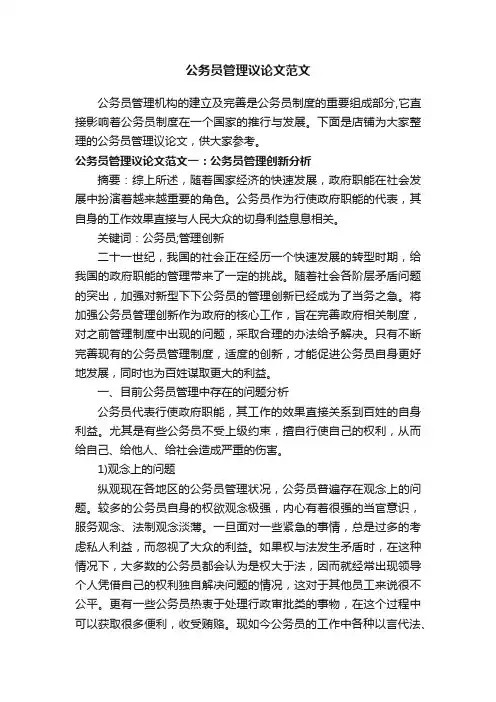 公务员管理议论文范文

公务员管理机构的建立及完善是公务员制度的重要组成部分,它直接影响着公务员制度在一个国家的推行与发展。下面是店铺为大家整理的公务员管理议论文，供大家参考。

公务员管理议论文范文一：公务员管理创新分析

摘要：综上所述，随着国家经济的快速发展，政府职能在社会发展中扮演着越来越重要的角色。公务员作为行使政府职能的代表，其自身的工作效果直接与人民大众的切身利益息息相关。

关键词：公务员;管理创新

二十一世纪，我国的社会正在经历一个快速发展的转型时期，给我国的政府职能的管理带来了一定的挑战。随着社会各阶层矛盾问题的突出，加强对新型下下公务员的管理创新已经成为了当务之急。将加强公务员管理创新作为政府的核心工作，旨在完善政府相关制度，对之前管理制度中出现的问题，采取合理的办法给予解决。只有不断完善现有的公务员管理制度，适度的创新，才能促进公务员自身更好地发展，同时也为百姓谋取更大的利益。

一、目前公务员管理中存在的问题分析

公务员代表行使政府职能，其工作的效果直接关系到百姓的自身利益。尤其是有些公务员不受上级约束，擅自行使自己的权利，从而给自己、给他人、给社会造成严重的伤害。

1)观念上的问题

纵观现在各地区的公务员管理状况，公务员普遍存在观念上的问题。较多的公务员自身的权欲观念极强，内心有着很强的当官意识，服务观念、法制观念淡薄。一旦面对一些紧急的事情，总是过多的考虑私人利益，而忽视了大众的利益。如果权与法发生矛盾时，在这种情况下，大多数的公务员都会认为是权大于法，因而就经常出现领导个人凭借自己的权利独自解决问题的情况，这对于其他员工来说很不公平。更有一些公务员热衷于处理行政审批类的事物，在这个过程中可以获取很多便利，收受贿赂。现如今公务员的工作中各种以言代法、